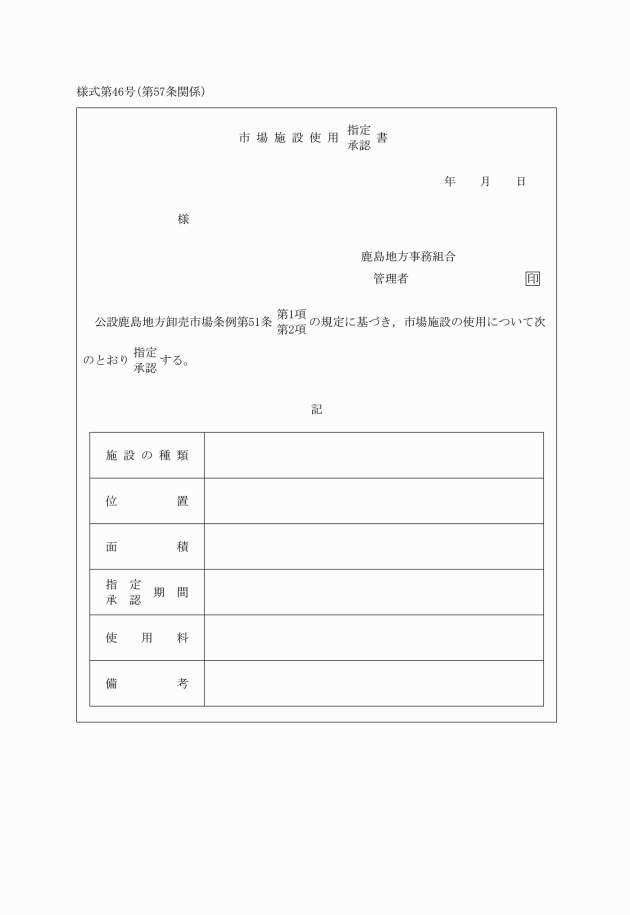 様式第46号（第57条関係）

市場施設使用 指定 承認 書

年　月　日

様

鹿島地方事務組合
管理者　印

公設鹿島地方卸売市場条例第51条 第1項 第2項 の規定に基づき，市場施設の使用について次のとおり 指定 承認 する。

記

| 施設の種類 | |
|---|---|
| 位置 | |
| 面積 | |
| 指定 承認 期間 | |
| 使用料 | |
| 備考 | |